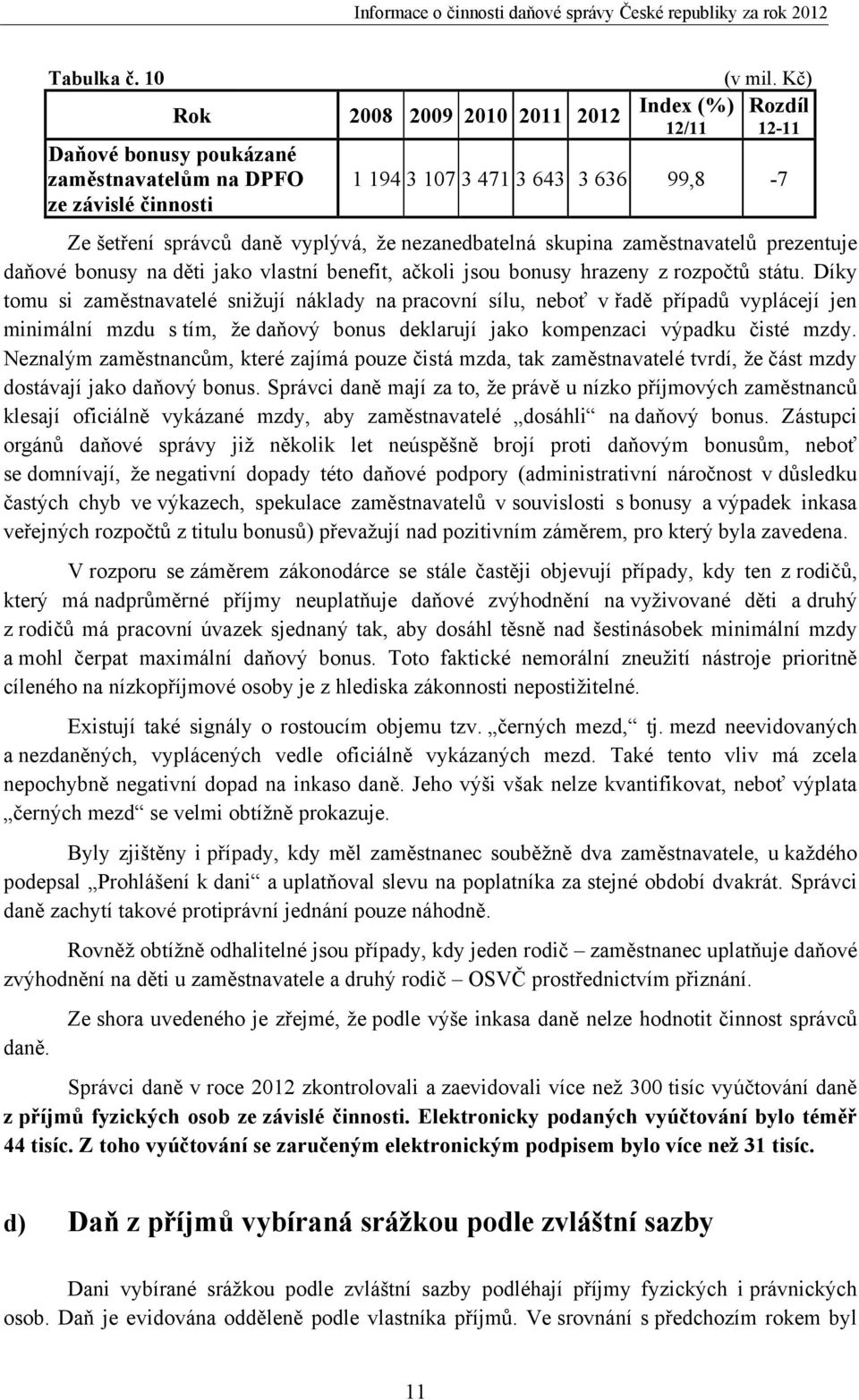 Informace o činnosti daňové správy České republiky za rok 2012

Tabulka č. 10 (v mil. Kč)

| Rok | 2008 | 2009 | 2010 | 2011 | 2012 | Index (%) 12/11 | Rozdíl 12-11 |
|---|---|---|---|---|---|---|---|
| Daňové bonusy poukázané zaměstnavatelům na DPFO ze závislé činnosti | 1 194 | 3 107 | 3 471 | 3 643 | 3 636 | 99,8 | -7 |

Ze šetření správců daně vyplývá, že nezanedbatelná skupina zaměstnavatelů prezentuje daňové bonusy na děti jako vlastní benefit, ačkoli jsou bonusy hrazeny z rozpočtů státu. Díky tomu si zaměstnavatelé snižují náklady na pracovní sílu, neboť v řadě případů vyplácejí jen minimální mzdu s tím, že daňový bonus deklarují jako kompenzaci výpadku čisté mzdy. Neznalým zaměstnancům, které zajímá pouze čistá mzda, tak zaměstnavatelé tvrdí, že část mzdy dostávají jako daňový bonus. Správci daně mají za to, že právě u nízko příjmových zaměstnanců klesají oficiálně vykázané mzdy, aby zaměstnavatelé „dosáhli“ na daňový bonus. Zástupci orgánů daňové správy již několik let neúspěšně brojí proti daňovým bonusům, neboť se domnívají, že negativní dopady této daňové podpory (administrativní náročnost v důsledku častých chyb ve výkazech, spekulace zaměstnavatelů v souvislosti s bonusy a výpadek inkasa veřejných rozpočtů z titulu bonusů) převažují nad pozitivním záměrem, pro který byla zavedena.

V rozporu se záměrem zákonodárce se stále častěji objevují případy, kdy ten z rodičů, který má nadprůměrné příjmy neuplatňuje daňové zvýhodnění na vyživované děti a druhý z rodičů má pracovní úvazek sjednaný tak, aby dosáhl těsně nad šestinásobek minimální mzdy a mohl čerpat maximální daňový bonus. Toto faktické nemorální zneužití nástroje prioritně cíleného na nízkopříjmové osoby je z hlediska zákonnosti nepostižitelné.

Existují také signály o rostoucím objemu tzv. „černých mezd,“ tj. mezd neevidovaných a nezdaněných, vyplácených vedle oficiálně vykázaných mezd. Také tento vliv má zcela nepochybně negativní dopad na inkaso daně. Jeho výši však nelze kvantifikovat, neboť výplata „černých mezd“ se velmi obtížně prokazuje.

Byly zjištěny i případy, kdy měl zaměstnanec souběžně dva zaměstnavatele, u každého podepsal „Prohlášení k dani“ a uplatňoval slevu na poplatníka za stejné období dvakrát. Správci daně zachytí takové protiprávní jednání pouze náhodně.

Rovněž obtížně odhalitelné jsou případy, kdy jeden rodič – zaměstnanec uplatňuje daňové zvýhodnění na děti u zaměstnavatele a druhý rodič – OSVČ prostřednictvím přiznání.

Ze shora uvedeného je zřejmé, že podle výše inkasa daně nelze hodnotit činnost správců daně.

Správci daně v roce 2012 zkontrolovali a zaevidovali více než 300 tisíc vyúčtování daně z příjmů fyzických osob ze závislé činnosti. Elektronicky podaných vyúčtování bylo téměř 44 tisíc. Z toho vyúčtování se zaručeným elektronickým podpisem bylo více než 31 tisíc.

d) Daň z příjmů vybíraná srážkou podle zvláštní sazby

Dani vybírané srážkou podle zvláštní sazby podléhají příjmy fyzických i právnických osob. Daň je evidována odděleně podle vlastníka příjmů. Ve srovnání s předchozím rokem byl

11